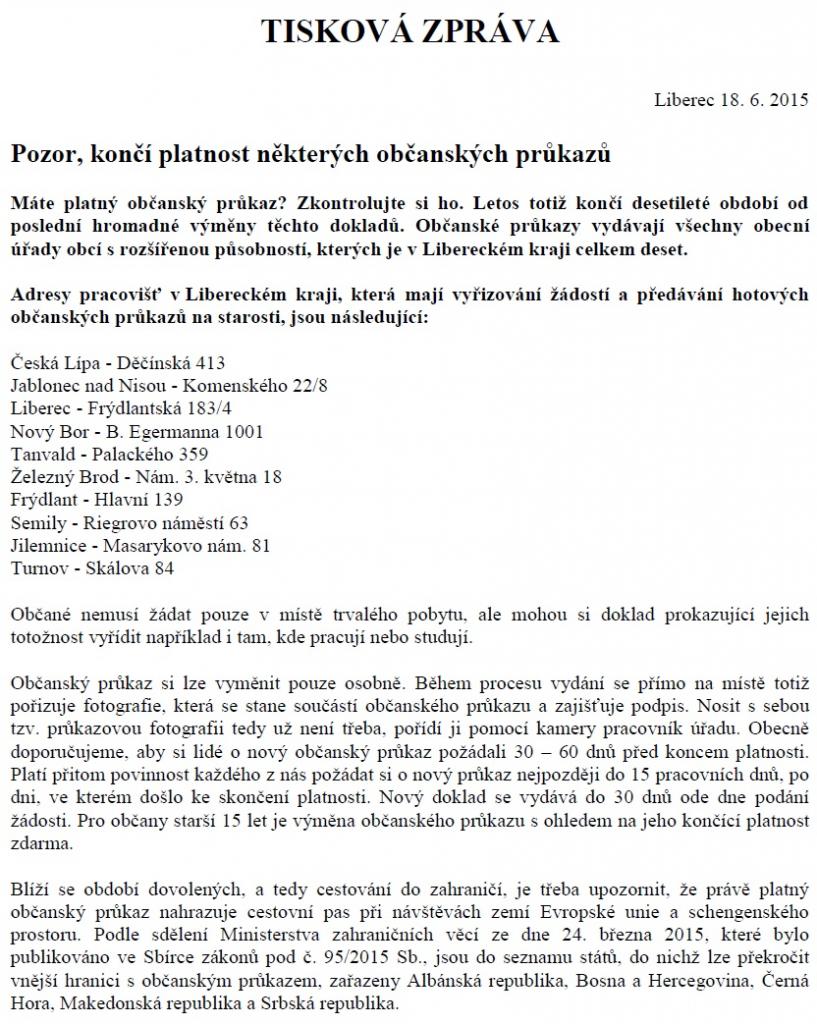 TISKOVÁ ZPRÁVA

Liberec 18. 6. 2015

Pozor, končí platnost některých občanských průkazů

Máte platný občanský průkaz? Zkontrolujte si ho. Letos totiž končí desetileté období od poslední hromadné výměny těchto dokladů. Občanské průkazy vydávají všechny obecní úřady obcí s rozšířenou působností, kterých je v Libereckém kraji celkem deset.

Adresy pracovišť v Libereckém kraji, která mají vyřizování žádostí a předávání hotových občanských průkazů na starosti, jsou následující:

Česká Lípa - Děčínská 413
Jablonec nad Nisou - Komenského 22/8
Liberec - Frýdlantská 183/4
Nový Bor - B. Egermanna 1001
Tanvald - Palackého 359
Železný Brod - Nám. 3. května 18
Frýdlant - Hlavní 139
Semily - Riegrovo náměstí 63
Jilemnice - Masarykovo nám. 81
Turnov - Skálova 84

Občané nemusí žádat pouze v místě trvalého pobytu, ale mohou si doklad prokazující jejich totožnost vyřídit například i tam, kde pracují nebo studují.

Občanský průkaz si lze vyměnit pouze osobně. Během procesu vydání se přímo na místě totiž pořizuje fotografie, která se stane součástí občanského průkazu a zajišťuje podpis. Nosit s sebou tzv. průkazovou fotografii tedy už není třeba, pořídí ji pomocí kamery pracovník úřadu. Obecně doporučujeme, aby si lidé o nový občanský průkaz požádali 30 – 60 dnů před koncem platnosti. Platí přitom povinnost každého z nás požádat si o nový průkaz nejpozději do 15 pracovních dnů, po dni, ve kterém došlo ke skončení platnosti. Nový doklad se vydává do 30 dnů ode dne podání žádosti. Pro občany starší 15 let je výměna občanského průkazu s ohledem na jeho končící platnost zdarma.

Blíží se období dovolených, a tedy cestování do zahraničí, je třeba upozornit, že právě platný občanský průkaz nahrazuje cestovní pas při návštěvách zemí Evropské unie a schengenského prostoru. Podle sdělení Ministerstva zahraničních věcí ze dne 24. března 2015, které bylo publikováno ve Sbírce zákonů pod č. 95/2015 Sb., jsou do seznamu států, do nichž lze překročit vnější hranici s občanským průkazem, zařazeny Albánská republika, Bosna a Hercegovina, Černá Hora, Makedonská republika a Srbská republika.